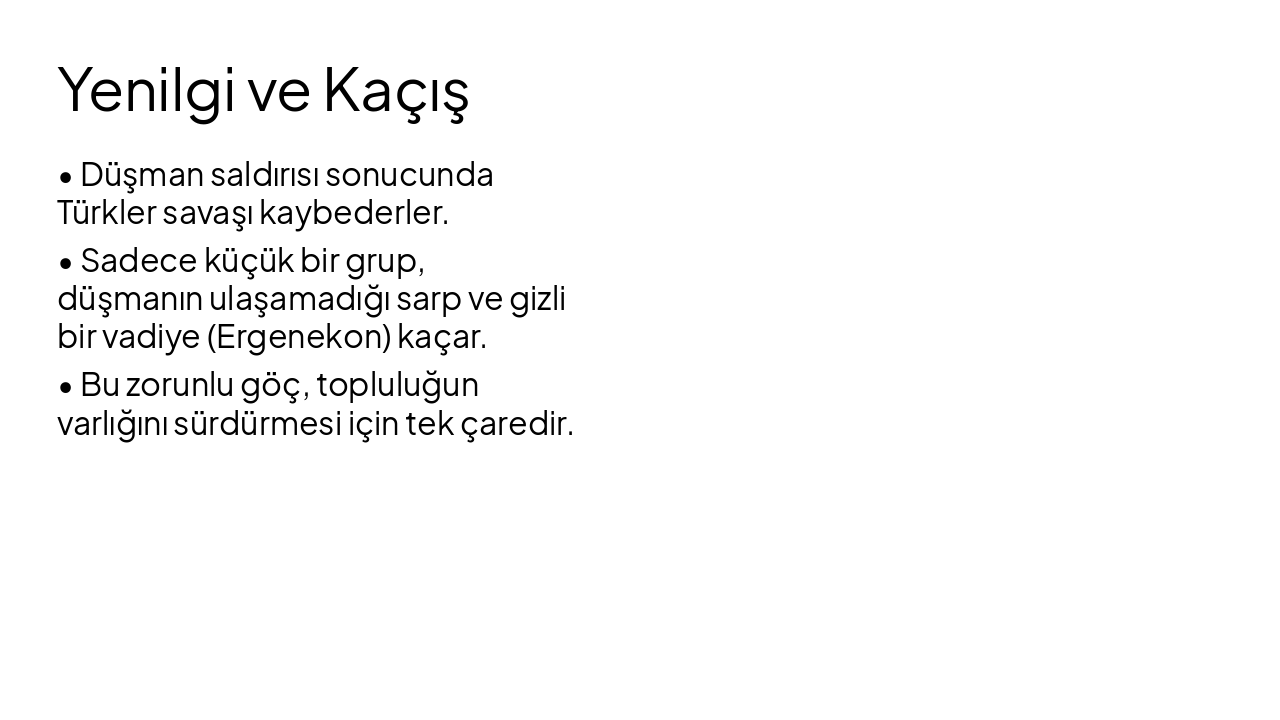 Yenilgi ve Kaçış

• Düşman saldırısı sonucunda Türkler savaşı kaybederler.

• Sadece küçük bir grup, düşmanın ulaşamadığı sarp ve gizli bir vadiye (Ergenekon) kaçar.

• Bu zorunlu göç, topluluğun varlığını sürdürmesi için tek çaredir.